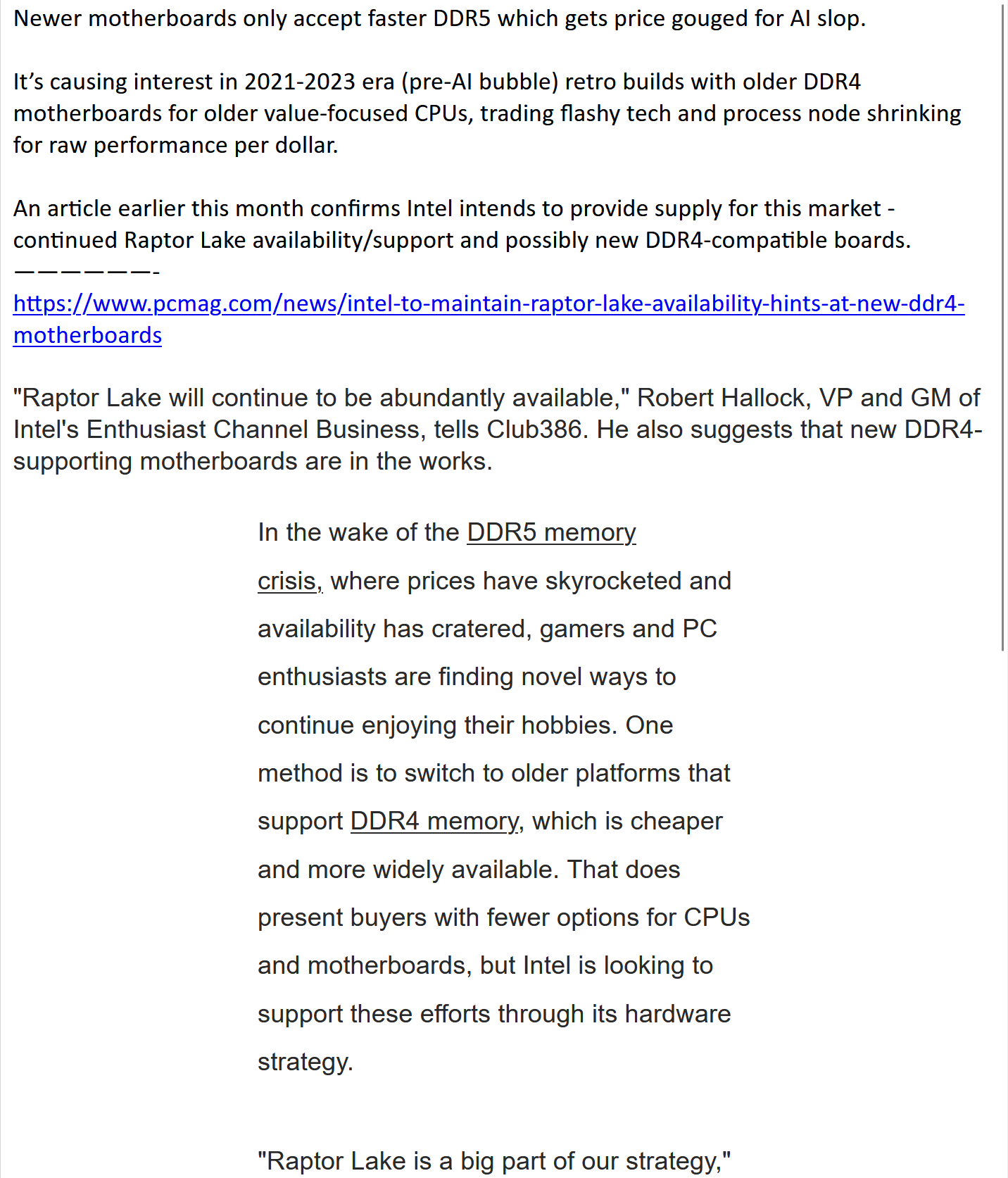 Newer motherboards only accept faster DDR5 which gets price gouged for AI slop.

It’s causing interest in 2021-2023 era (pre-AI bubble) retro builds with older DDR4 motherboards for older value-focused CPUs, trading flashy tech and process node shrinking for raw performance per dollar.

An article earlier this month confirms Intel intends to provide supply for this market - continued Raptor Lake availability/support and possibly new DDR4-compatible boards.
——————-
https://www.pcmag.com/news/intel-to-maintain-raptor-lake-availability-hints-at-new-ddr4-motherboards

"Raptor Lake will continue to be abundantly available," Robert Hallock, VP and GM of Intel's Enthusiast Channel Business, tells Club386. He also suggests that new DDR4-supporting motherboards are in the works.

In the wake of the DDR5 memory crisis, where prices have skyrocketed and availability has cratered, gamers and PC enthusiasts are finding novel ways to continue enjoying their hobbies. One method is to switch to older platforms that support DDR4 memory, which is cheaper and more widely available. That does present buyers with fewer options for CPUs and motherboards, but Intel is looking to support these efforts through its hardware strategy.

"Raptor Lake is a big part of our strategy,"